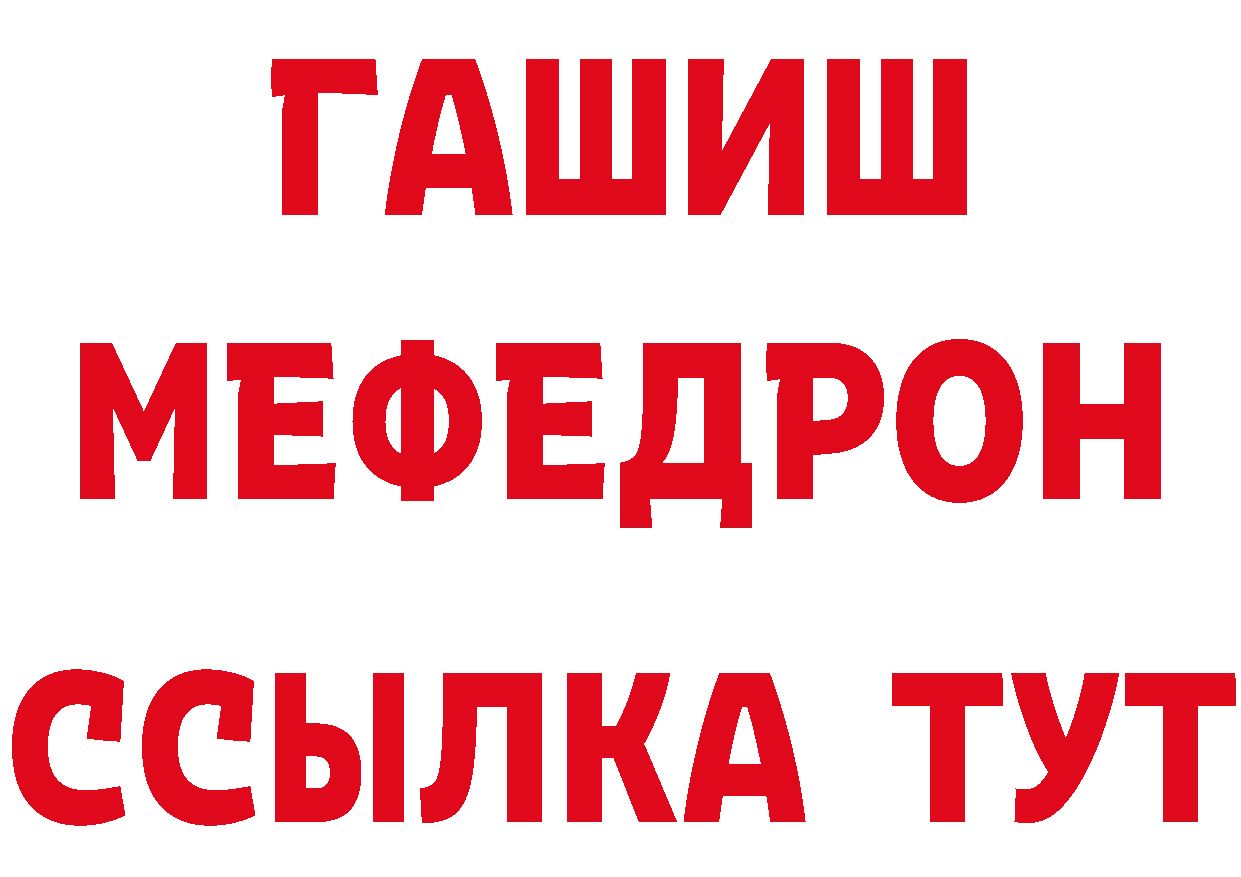 ГАШИШ
МЕФЕДРОН
ССЫЛКА ТУТ